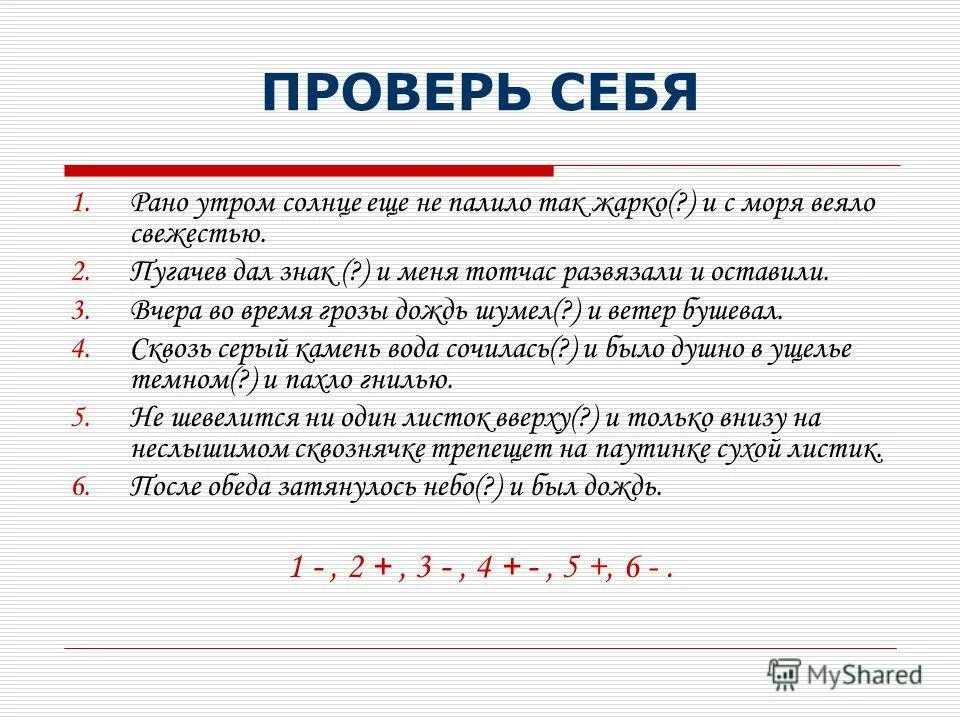 ПРОВЕРЬ СЕБЯ

1. Рано утром солнце еще не палило так жарко(?) и с моря веяло свежестью.
2. Пугачев дал знак (?) и меня тотчас развязали и оставили.
3. Вчера во время грозы дождь шумел(?) и ветер бушевал.
4. Сквозь серый камень вода сочилась(?) и было душно в ущелье темном(?) и пахло гнилью.
5. Не шевелится ни один листок вверху(?) и только внизу на неслышимом сквознячке трепещет на паутинке сухой листик.
6. После обеда затянулось небо(?) и был дождь.

1 - , 2 + , 3 - , 4 + - , 5 +, 6 - .

MyShared